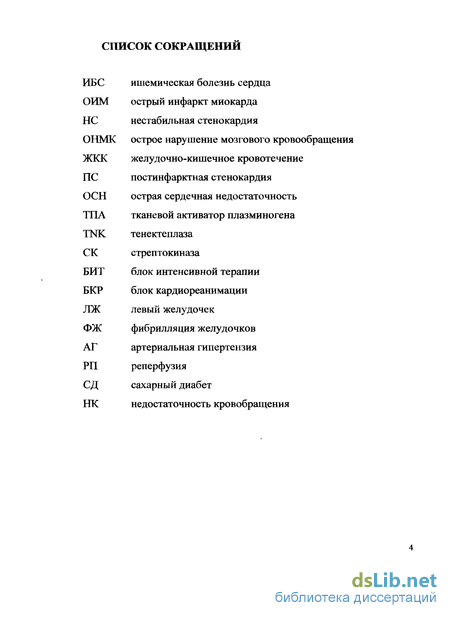 СПИСОК СОКРАЩЕНИЙ

ИБС ишемическая болезнь сердца
ОИМ острый инфаркт миокарда
НС нестабильная стенокардия
ОНМК острое нарушение мозгового кровообращения
ЖКК желудочно-кишечное кровотечение
ПС постинфарктная стенокардия
ОСН острая сердечная недостаточность
ТПА тканевой активатор плазминогена
TNK тенектеплаза
СК стрептокиназа
БИТ блок интенсивной терапии
БКР блок кардиореанимации
ЛЖ левый желудочек
ФЖ фибрилляция желудочков
АГ артериальная гипертензия
РП реперфузия
СД сахарный диабет
НК недостаточность кровобращения

4

dsLib.net
библиотека диссертаций